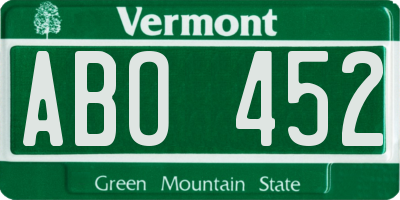 Vermont

ABO 452

Green Mountain State